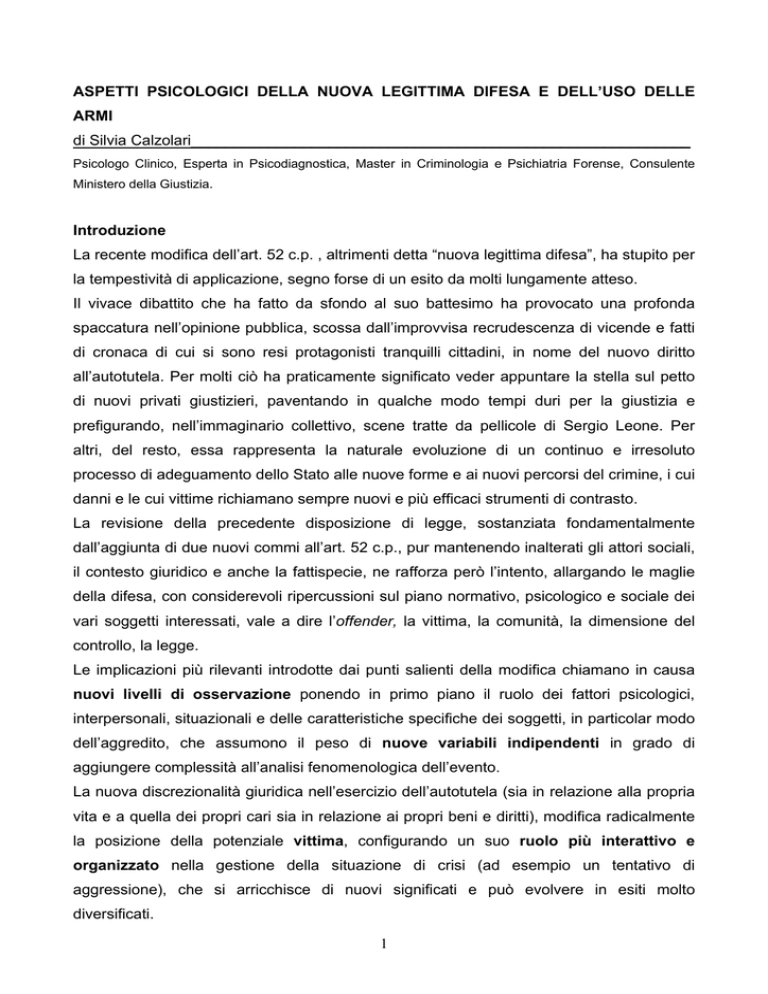 ASPETTI PSICOLOGICI DELLA NUOVA LEGITTIMA DIFESA E DELL'USO DELLE ARMI

di Silvia Calzolari

Psicologo Clinico, Esperta in Psicodiagnostica, Master in Criminologia e Psichiatria Forense, Consulente Ministero della Giustizia.

Introduzione

La recente modifica dell'art. 52 c.p. , altrimenti detta "nuova legittima difesa", ha stupito per la tempestività di applicazione, segno forse di un esito da molti lungamente atteso.

Il vivace dibattito che ha fatto da sfondo al suo battesimo ha provocato una profonda spaccatura nell'opinione pubblica, scossa dall'improvvisa recrudescenza di vicende e fatti di cronaca di cui si sono resi protagonisti tranquilli cittadini, in nome del nuovo diritto all'autotutela. Per molti ciò ha praticamente significato veder appuntare la stella sul petto di nuovi privati giustizieri, paventando in qualche modo tempi duri per la giustizia e prefigurando, nell'immaginario collettivo, scene tratte da pellicole di Sergio Leone. Per altri, del resto, essa rappresenta la naturale evoluzione di un continuo e irresoluto processo di adeguamento dello Stato alle nuove forme e ai nuovi percorsi del crimine, i cui danni e le cui vittime richiamano sempre nuovi e più efficaci strumenti di contrasto.

La revisione della precedente disposizione di legge, sostanziata fondamentalmente dall'aggiunta di due nuovi commi all'art. 52 c.p., pur mantenendo inalterati gli attori sociali, il contesto giuridico e anche la fattispecie, ne rafforza però l'intento, allargando le maglie della difesa, con considerevoli ripercussioni sul piano normativo, psicologico e sociale dei vari soggetti interessati, vale a dire l'offender, la vittima, la comunità, la dimensione del controllo, la legge.

Le implicazioni più rilevanti introdotte dai punti salienti della modifica chiamano in causa nuovi livelli di osservazione ponendo in primo piano il ruolo dei fattori psicologici, interpersonali, situazionali e delle caratteristiche specifiche dei soggetti, in particolar modo dell'aggredito, che assumono il peso di nuove variabili indipendenti in grado di aggiungere complessità all'analisi fenomenologica dell'evento.

La nuova discrezionalità giuridica nell'esercizio dell'autotutela (sia in relazione alla propria vita e a quella dei propri cari sia in relazione ai propri beni e diritti), modifica radicalmente la posizione della potenziale vittima, configurando un suo ruolo più interattivo e organizzato nella gestione della situazione di crisi (ad esempio un tentativo di aggressione), che si arricchisce di nuovi significati e può evolvere in esiti molto diversificati.

1